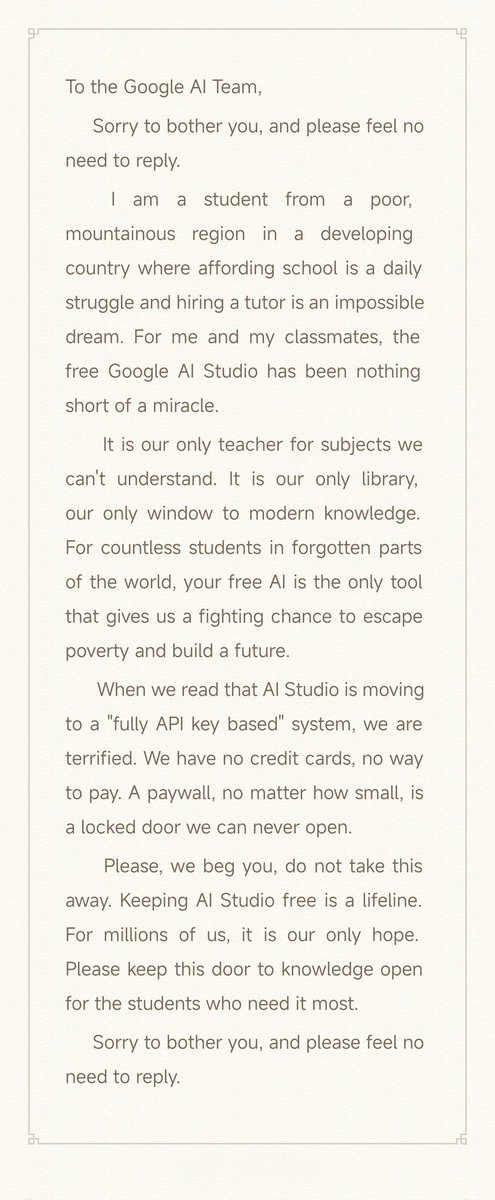 To the Google AI Team,

Sorry to bother you, and please feel no need to reply.

I am a student from a poor, mountainous region in a developing country where affording school is a daily struggle and hiring a tutor is an impossible dream. For me and my classmates, the free Google AI Studio has been nothing short of a miracle.

It is our only teacher for subjects we can't understand. It is our only library, our only window to modern knowledge. For countless students in forgotten parts of the world, your free AI is the only tool that gives us a fighting chance to escape poverty and build a future.

When we read that AI Studio is moving to a "fully API key based" system, we are terrified. We have no credit cards, no way to pay. A paywall, no matter how small, is a locked door we can never open.

Please, we beg you, do not take this away. Keeping AI Studio free is a lifeline. For millions of us, it is our only hope. Please keep this door to knowledge open for the students who need it most.

Sorry to bother you, and please feel no need to reply.